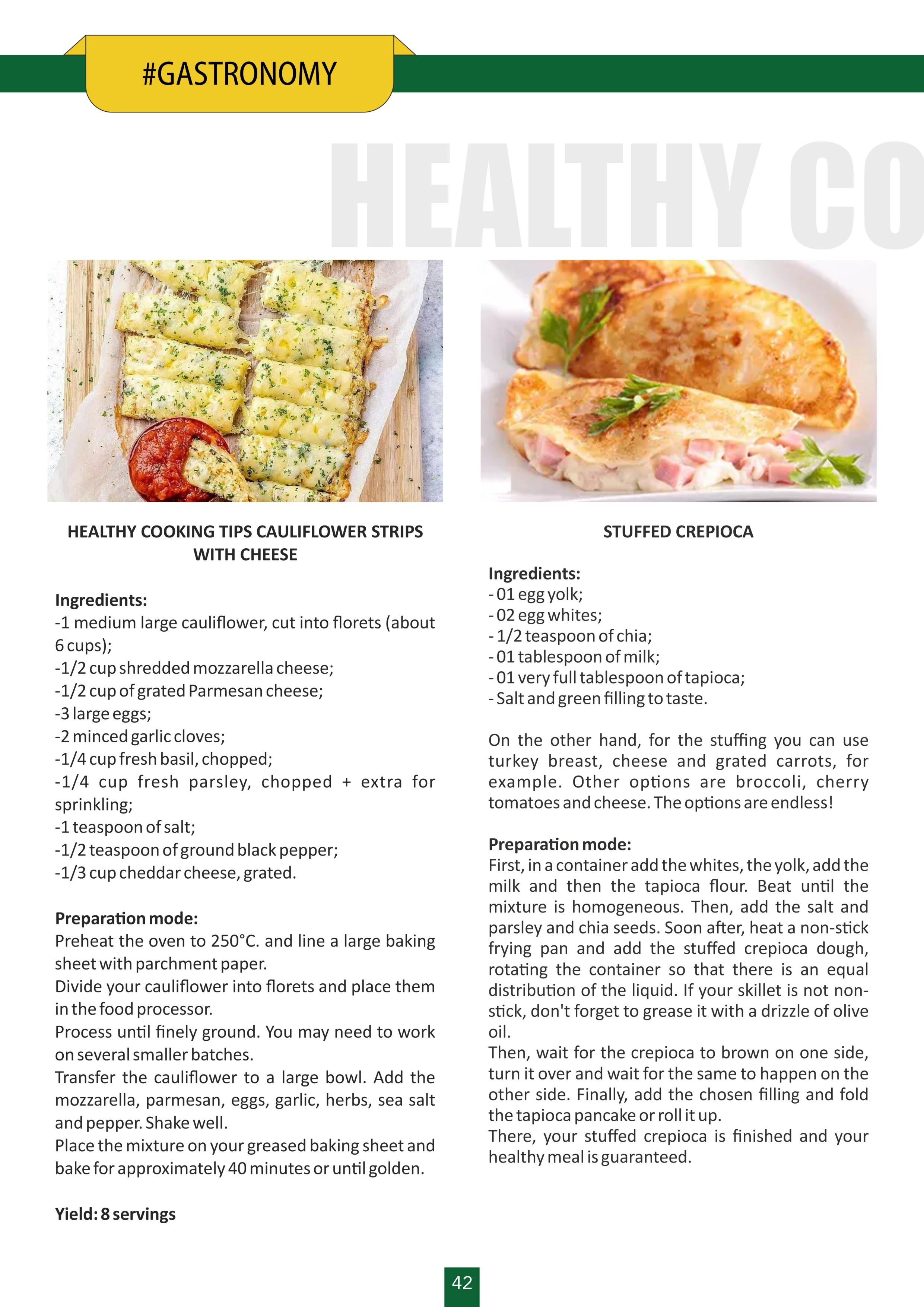 #GASTRONOMY

HEALTHY CO

HEALTHY COOKING TIPS CAULIFLOWER STRIPS WITH CHEESE

Ingredients:
-1 medium large cauliflower, cut into florets (about 6 cups);
-1/2 cup shredded mozzarella cheese;
-1/2 cup of grated Parmesan cheese;
-3 large eggs;
-2 minced garlic cloves;
-1/4 cup fresh basil, chopped;
-1/4 cup fresh parsley, chopped + extra for sprinkling;
-1 teaspoon of salt;
-1/2 teaspoon of ground black pepper;
-1/3 cup cheddar cheese, grated.

Preparation mode:
Preheat the oven to 250°C. and line a large baking sheet with parchment paper.
Divide your cauliflower into florets and place them in the food processor.
Process until finely ground. You may need to work on several smaller batches.
Transfer the cauliflower to a large bowl. Add the mozzarella, parmesan, eggs, garlic, herbs, sea salt and pepper. Shake well.
Place the mixture on your greased baking sheet and bake for approximately 40 minutes or until golden.

Yield: 8 servings

STUFFED CREPIOCA

Ingredients:
- 01 egg yolk;
- 02 egg whites;
- 1/2 teaspoon of chia;
- 01 tablespoon of milk;
- 01 very full tablespoon of tapioca;
- Salt and green filling to taste.

On the other hand, for the stuffing you can use turkey breast, cheese and grated carrots, for example. Other options are broccoli, cherry tomatoes and cheese. The options are endless!

Preparation mode:
First, in a container add the whites, the yolk, add the milk and then the tapioca flour. Beat until the mixture is homogeneous. Then, add the salt and parsley and chia seeds. Soon after, heat a non-stick frying pan and add the stuffed crepioca dough, rotating the container so that there is an equal distribution of the liquid. If your skillet is not non-stick, don't forget to grease it with a drizzle of olive oil.
Then, wait for the crepioca to brown on one side, turn it over and wait for the same to happen on the other side. Finally, add the chosen filling and fold the tapioca pancake or roll it up.
There, your stuffed crepioca is finished and your healthy meal is guaranteed.

42